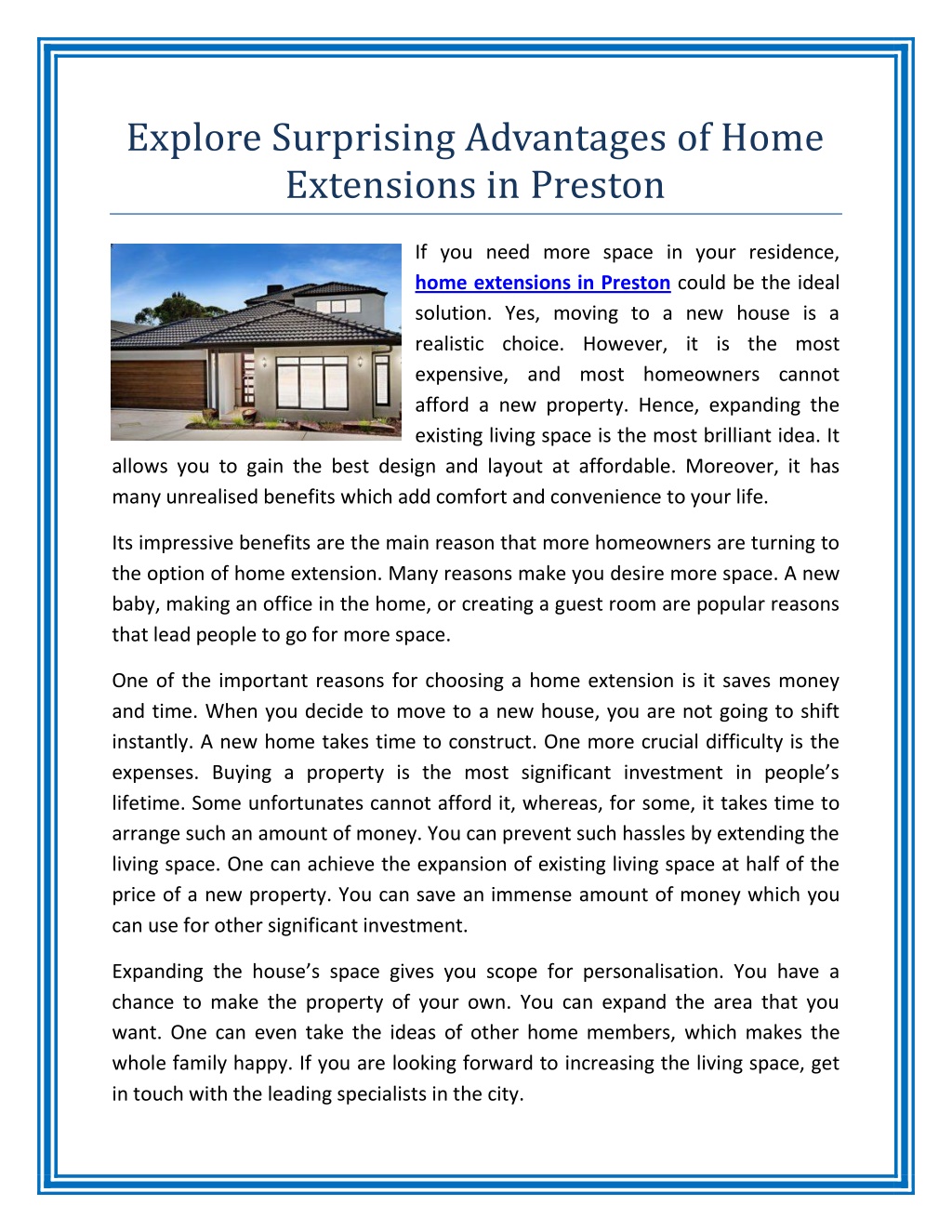 Explore Surprising Advantages of Home Extensions in Preston

If you need more space in your residence, home extensions in Preston could be the ideal solution. Yes, moving to a new house is a realistic choice. However, it is the most expensive, and most homeowners cannot afford a new property. Hence, expanding the existing living space is the most brilliant idea. It allows you to gain the best design and layout at affordable. Moreover, it has many unrealised benefits which add comfort and convenience to your life.

Its impressive benefits are the main reason that more homeowners are turning to the option of home extension. Many reasons make you desire more space. A new baby, making an office in the home, or creating a guest room are popular reasons that lead people to go for more space.

One of the important reasons for choosing a home extension is it saves money and time. When you decide to move to a new house, you are not going to shift instantly. A new home takes time to construct. One more crucial difficulty is the expenses. Buying a property is the most significant investment in people's lifetime. Some unfortunates cannot afford it, whereas, for some, it takes time to arrange such an amount of money. You can prevent such hassles by extending the living space. One can achieve the expansion of existing living space at half of the price of a new property. You can save an immense amount of money which you can use for other significant investment.

Expanding the house's space gives you scope for personalisation. You have a chance to make the property of your own. You can expand the area that you want. One can even take the ideas of other home members, which makes the whole family happy. If you are looking forward to increasing the living space, get in touch with the leading specialists in the city.